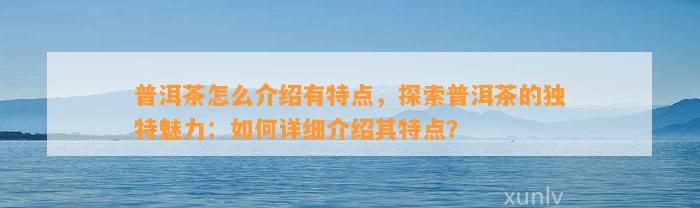 普洱茶怎么介绍有特点，探索普洱茶的独特魅力：如何详细介绍其特点？

xunlv